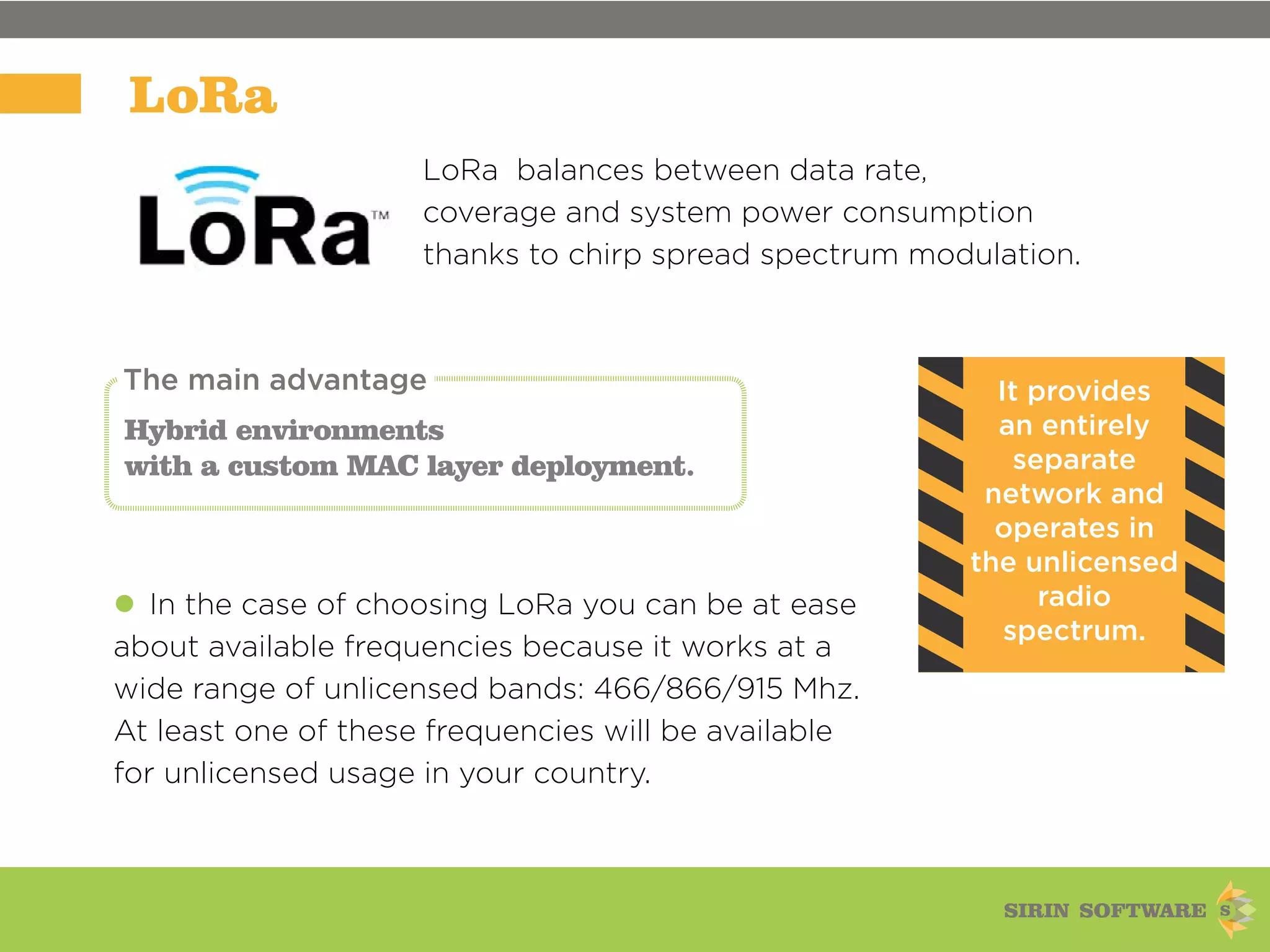 LoRa

LoRa™

LoRa  balances between data rate, coverage and system power consumption thanks to chirp spread spectrum modulation.

The main advantage

Hybrid environments
with a custom MAC layer deployment.

It provides an entirely separate network and operates in the unlicensed radio spectrum.

In the case of choosing LoRa you can be at ease about available frequencies because it works at a wide range of unlicensed bands: 466/866/915 Mhz. At least one of these frequencies will be available for unlicensed usage in your country.

SIRIN SOFTWARE S